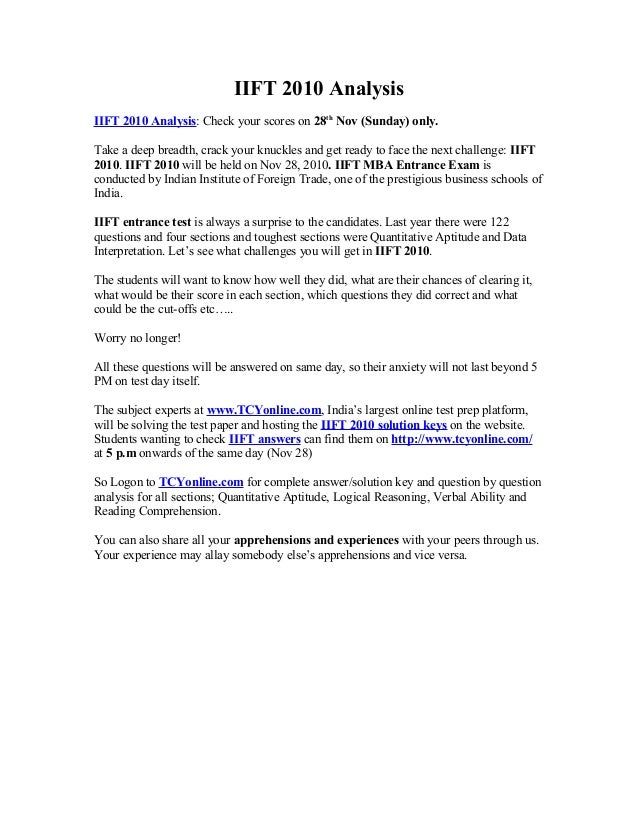 IIFT 2010 Analysis

IIFT 2010 Analysis: Check your scores on 28th Nov (Sunday) only.

Take a deep breadth, crack your knuckles and get ready to face the next challenge: IIFT 2010. IIFT 2010 will be held on Nov 28, 2010. IIFT MBA Entrance Exam is conducted by Indian Institute of Foreign Trade, one of the prestigious business schools of India.

IIFT entrance test is always a surprise to the candidates. Last year there were 122 questions and four sections and toughest sections were Quantitative Aptitude and Data Interpretation. Let's see what challenges you will get in IIFT 2010.

The students will want to know how well they did, what are their chances of clearing it, what would be their score in each section, which questions they did correct and what could be the cut-offs etc…..

Worry no longer!

All these questions will be answered on same day, so their anxiety will not last beyond 5 PM on test day itself.

The subject experts at www.TCYonline.com, India's largest online test prep platform, will be solving the test paper and hosting the IIFT 2010 solution keys on the website. Students wanting to check IIFT answers can find them on http://www.tcyonline.com/ at 5 p.m onwards of the same day (Nov 28)

So Logon to TCYonline.com for complete answer/solution key and question by question analysis for all sections; Quantitative Aptitude, Logical Reasoning, Verbal Ability and Reading Comprehension.

You can also share all your apprehensions and experiences with your peers through us. Your experience may allay somebody else's apprehensions and vice versa.